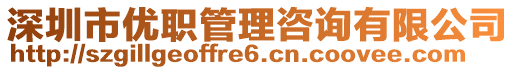 深圳市优职管理咨询有限公司
http://szgillgeoffre6.cn.coovee.com